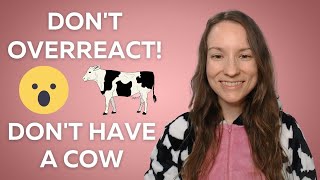 DON'T OVERREACT!

DON'T HAVE A COW